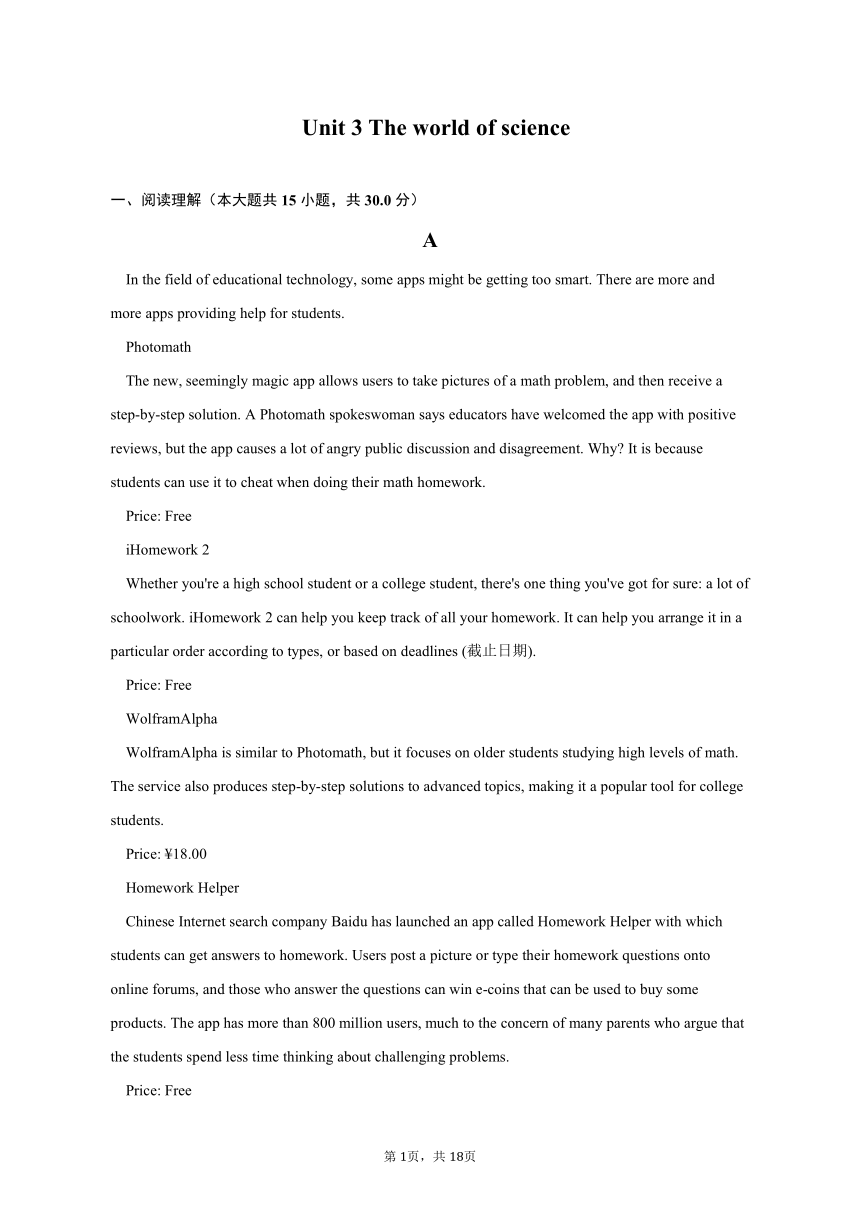 Unit 3 The world of science

一、阅读理解（本大题共 15 小题，共 30.0 分）

A

In the field of educational technology, some apps might be getting too smart. There are more and more apps providing help for students.

Photomath

The new, seemingly magic app allows users to take pictures of a math problem, and then receive a step-by-step solution. A Photomath spokeswoman says educators have welcomed the app with positive reviews, but the app causes a lot of angry public discussion and disagreement. Why? It is because students can use it to cheat when doing their math homework.

Price: Free

iHomework 2

Whether you're a high school student or a college student, there's one thing you've got for sure: a lot of schoolwork. iHomework 2 can help you keep track of all your homework. It can help you arrange it in a particular order according to types, or based on deadlines (截止日期).

Price: Free

WolframAlpha

WolframAlpha is similar to Photomath, but it focuses on older students studying high levels of math. The service also produces step-by-step solutions to advanced topics, making it a popular tool for college students.

Price: ¥18.00

Homework Helper

Chinese Internet search company Baidu has launched an app called Homework Helper with which students can get answers to homework. Users post a picture or type their homework questions onto online forums, and those who answer the questions can win e-coins that can be used to buy some products. The app has more than 800 million users, much to the concern of many parents who argue that the students spend less time thinking about challenging problems.

Price: Free

第 1页，共 18页